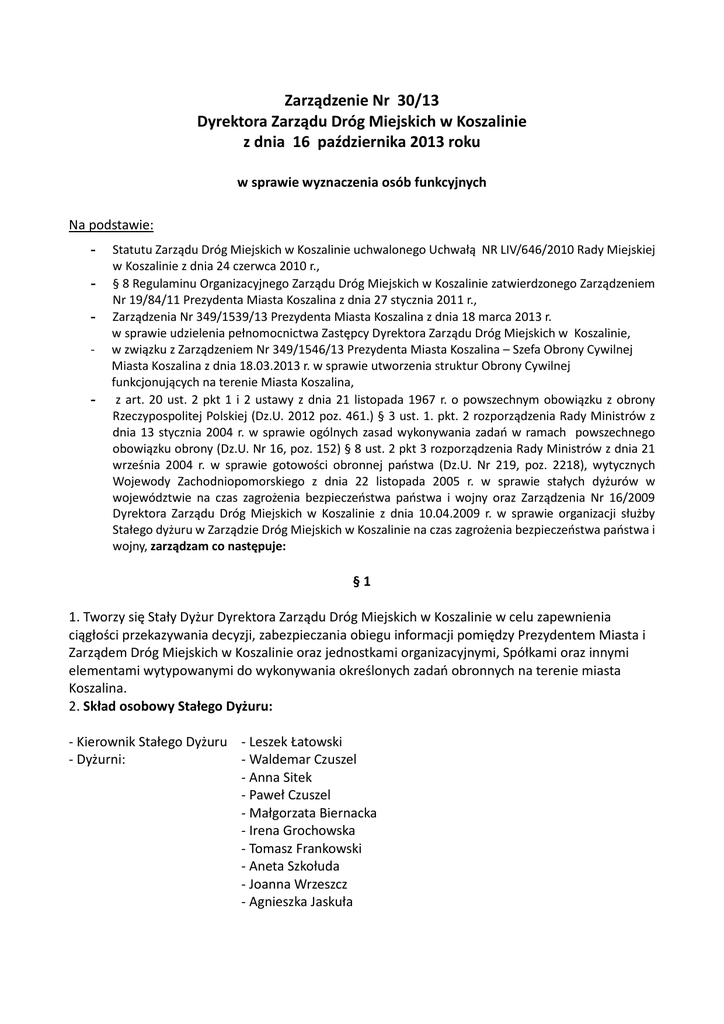 Zarządzenie Nr 30/13
Dyrektora Zarządu Dróg Miejskich w Koszalinie
z dnia 16 października 2013 roku

w sprawie wyznaczenia osób funkcyjnych

Na podstawie:

- Statutu Zarządu Dróg Miejskich w Koszalinie uchwalonego Uchwałą NR LIV/646/2010 Rady Miejskiej w Koszalinie z dnia 24 czerwca 2010 r.,
- § 8 Regulaminu Organizacyjnego Zarządu Dróg Miejskich w Koszalinie zatwierdzonego Zarządzeniem Nr 19/84/11 Prezydenta Miasta Koszalina z dnia 27 stycznia 2011 r.,
- Zarządzenia Nr 349/1539/13 Prezydenta Miasta Koszalina z dnia 18 marca 2013 r. w sprawie udzielenia pełnomocnictwa Zastępcy Dyrektora Zarządu Dróg Miejskich w Koszalinie,
- w związku z Zarządzeniem Nr 349/1546/13 Prezydenta Miasta Koszalina – Szefa Obrony Cywilnej Miasta Koszalina z dnia 18.03.2013 r. w sprawie utworzenia struktur Obrony Cywilnej funkcjonujących na terenie Miasta Koszalina,
- z art. 20 ust. 2 pkt 1 i 2 ustawy z dnia 21 listopada 1967 r. o powszechnym obowiązku z obrony Rzeczypospolitej Polskiej (Dz.U. 2012 poz. 461.) § 3 ust. 1. pkt. 2 rozporządzenia Rady Ministrów z dnia 13 stycznia 2004 r. w sprawie ogólnych zasad wykonywania zadań w ramach powszechnego obowiązku obrony (Dz.U. Nr 16, poz. 152) § 8 ust. 2 pkt 3 rozporządzenia Rady Ministrów z dnia 21 września 2004 r. w sprawie gotowości obronnej państwa (Dz.U. Nr 219, poz. 2218), wytycznych Wojewody Zachodniopomorskiego z dnia 22 listopada 2005 r. w sprawie stałych dyżurów w województwie na czas zagrożenia bezpieczeństwa państwa i wojny oraz Zarządzenia Nr 16/2009 Dyrektora Zarządu Dróg Miejskich w Koszalinie z dnia 10.04.2009 r. w sprawie organizacji służby Stałego dyżuru w Zarządzie Dróg Miejskich w Koszalinie na czas zagrożenia bezpieczeństwa państwa i wojny, zarządzam co następuje:

§ 1

1. Tworzy się Stały Dyżur Dyrektora Zarządu Dróg Miejskich w Koszalinie w celu zapewnienia ciągłości przekazywania decyzji, zabezpieczania obiegu informacji pomiędzy Prezydentem Miasta i Zarządem Dróg Miejskich w Koszalinie oraz jednostkami organizacyjnymi, Spółkami oraz innymi elementami wytypowanymi do wykonywania określonych zadań obronnych na terenie miasta Koszalina.
2. Skład osobowy Stałego Dyżuru:

- Kierownik Stałego Dyżuru - Leszek Łatowski
- Dyżurni: - Waldemar Czuszel
- Anna Sitek
- Paweł Czuszel
- Małgorzata Biernacka
- Irena Grochowska
- Tomasz Frankowski
- Aneta Szkołuda
- Joanna Wrzeszcz
- Agnieszka Jaskuła